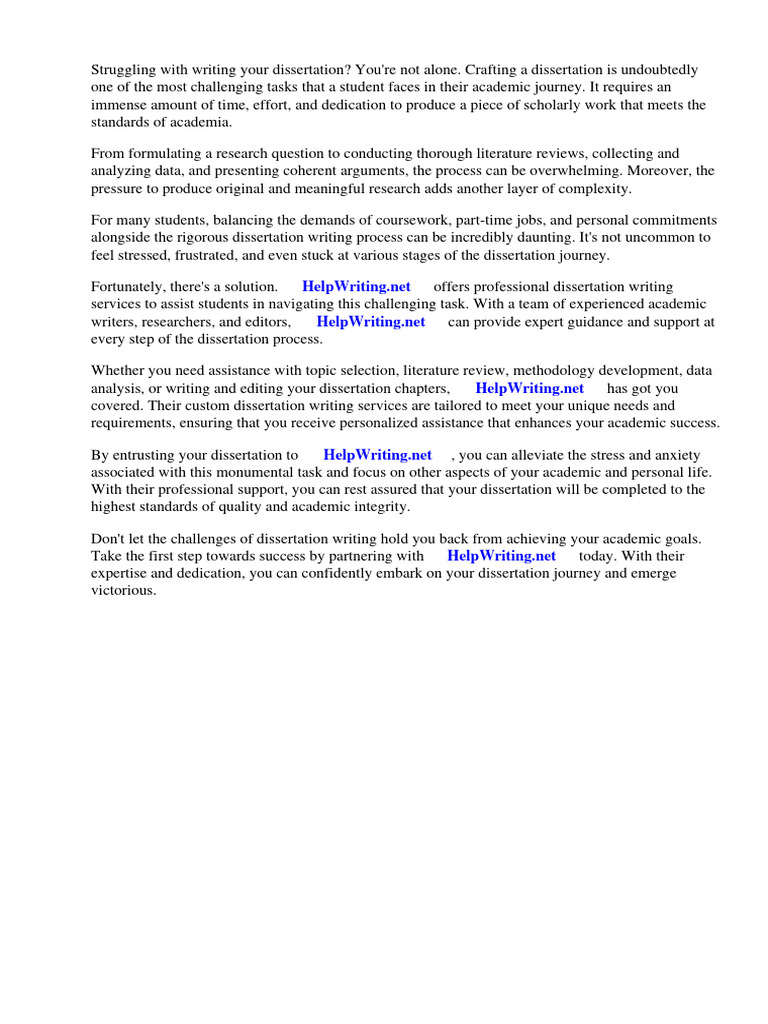 Struggling with writing your dissertation? You're not alone. Crafting a dissertation is undoubtedly one of the most challenging tasks that a student faces in their academic journey. It requires an immense amount of time, effort, and dedication to produce a piece of scholarly work that meets the standards of academia.

From formulating a research question to conducting thorough literature reviews, collecting and analyzing data, and presenting coherent arguments, the process can be overwhelming. Moreover, the pressure to produce original and meaningful research adds another layer of complexity.

For many students, balancing the demands of coursework, part-time jobs, and personal commitments alongside the rigorous dissertation writing process can be incredibly daunting. It's not uncommon to feel stressed, frustrated, and even stuck at various stages of the dissertation journey.

Fortunately, there's a solution. HelpWriting.net offers professional dissertation writing services to assist students in navigating this challenging task. With a team of experienced academic writers, researchers, and editors, HelpWriting.net can provide expert guidance and support at every step of the dissertation process.

Whether you need assistance with topic selection, literature review, methodology development, data analysis, or writing and editing your dissertation chapters, HelpWriting.net has got you covered. Their custom dissertation writing services are tailored to meet your unique needs and requirements, ensuring that you receive personalized assistance that enhances your academic success.

By entrusting your dissertation to HelpWriting.net , you can alleviate the stress and anxiety associated with this monumental task and focus on other aspects of your academic and personal life. With their professional support, you can rest assured that your dissertation will be completed to the highest standards of quality and academic integrity.

Don't let the challenges of dissertation writing hold you back from achieving your academic goals. Take the first step towards success by partnering with HelpWriting.net today. With their expertise and dedication, you can confidently embark on your dissertation journey and emerge victorious.